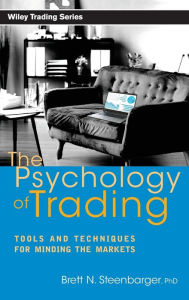 Wiley Trading Series

The Psychology of Trading

TOOLS AND TECHNIQUES FOR MINDING THE MARKETS

Brett N. Steenbarger, PhD